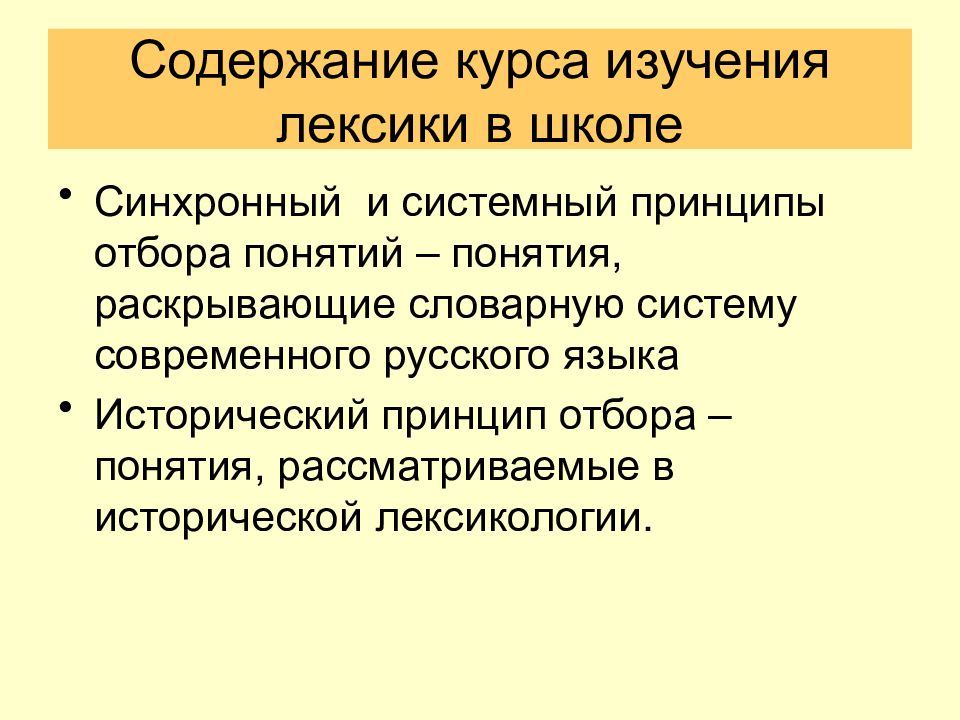 Содержание курса изучения лексики в школе

• Синхронный  и системный принципы отбора понятий – понятия, раскрывающие словарную систему современного русского языка
• Исторический принцип отбора – понятия, рассматриваемые в исторической лексикологии.